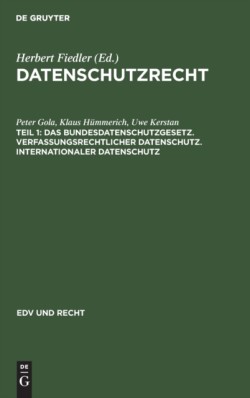 DE GRUYTER

Herbert Fiedler (Ed.)
DATENSCHUTZRECHT

Peter Gola, Klaus Hümmerich, Uwe Kerstan
TEIL 1: DAS BUNDESDATENSCHUTZGESETZ. VERFASSUNGSRECHTLICHER DATENSCHUTZ. INTERNATIONALER DATENSCHUTZ

EDV UND RECHT

DE
G